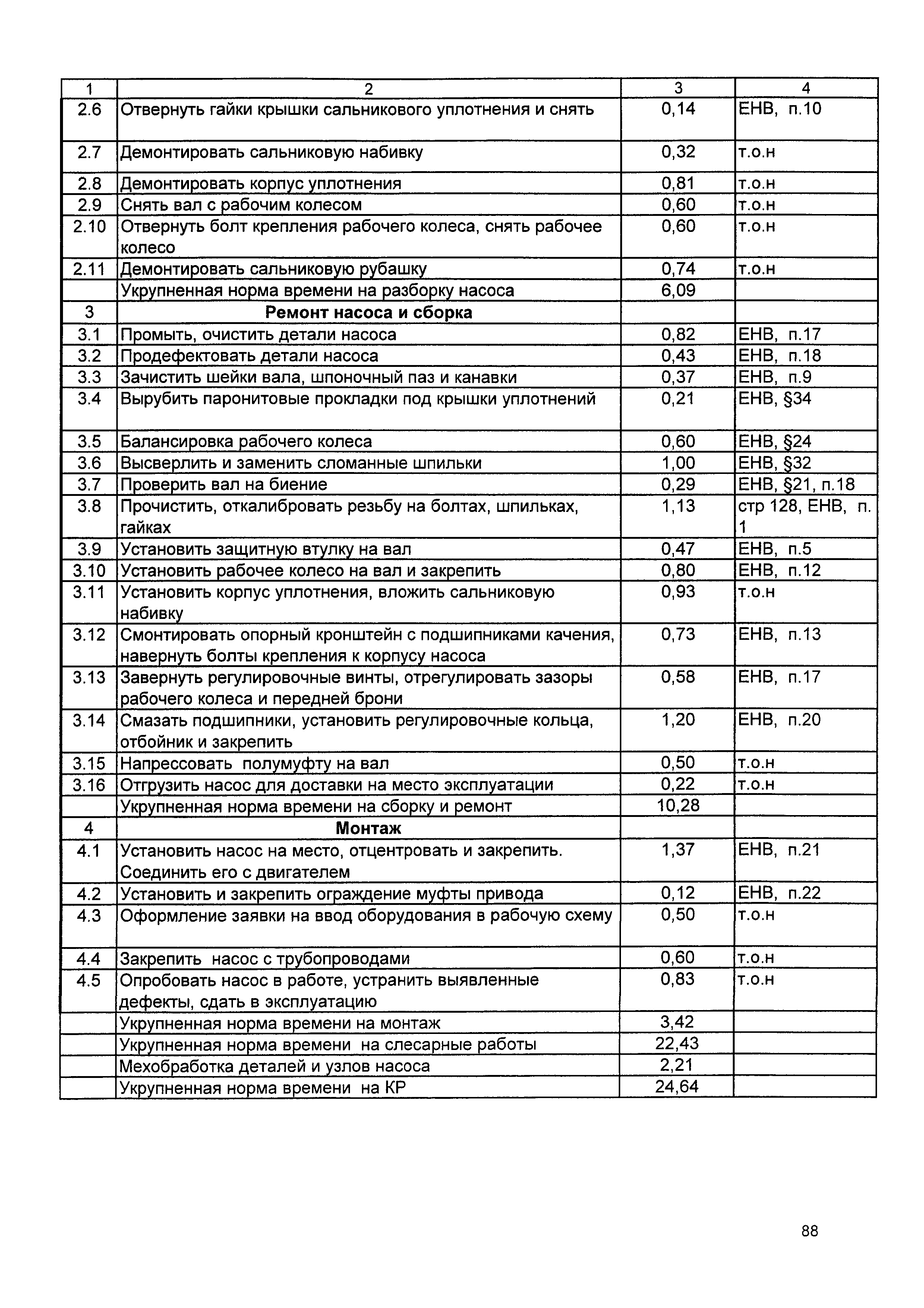 | 1 | 2 | 3 | 4 |
|---|---|---|---|
| 2.6 | Отвернуть гайки крышки сальникового уплотнения и снять | 0,14 | ЕНВ, п.10 |
| 2.7 | Демонтировать сальниковую набивку | 0,32 | т.о.н |
| 2.8 | Демонтировать корпус уплотнения | 0,81 | т.о.н |
| 2.9 | Снять вал с рабочим колесом | 0,60 | т.о.н |
| 2.10 | Отвернуть болт крепления рабочего колеса, снять рабочее колесо | 0,60 | т.о.н |
| 2.11 | Демонтировать сальниковую рубашку | 0,74 | т.о.н |
| | Укрупненная норма времени на разборку насоса | 6,09 | |
| 3 | Ремонт насоса и сборка | | |
| 3.1 | Промыть, очистить детали насоса | 0,82 | ЕНВ, п.17 |
| 3.2 | Продефектовать детали насоса | 0,43 | ЕНВ, п.18 |
| 3.3 | Зачистить шейки вала, шпоночный паз и канавки | 0,37 | ЕНВ, п.9 |
| 3.4 | Вырубить паронитовые прокладки под крышки уплотнений | 0,21 | ЕНВ, §34 |
| 3.5 | Балансировка рабочего колеса | 0,60 | ЕНВ, §24 |
| 3.6 | Высверлить и заменить сломанные шпильки | 1,00 | ЕНВ, §32 |
| 3.7 | Проверить вал на биение | 0,29 | ЕНВ, §21, п.18 |
| 3.8 | Прочистить, откалибровать резьбу на болтах, шпильках, гайках | 1,13 | стр 128, ЕНВ, п. 1 |
| 3.9 | Установить защитную втулку на вал | 0,47 | ЕНВ, п.5 |
| 3.10 | Установить рабочее колесо на вал и закрепить | 0,80 | ЕНВ, п.12 |
| 3.11 | Установить корпус уплотнения, вложить сальниковую набивку | 0,93 | т.о.н |
| 3.12 | Смонтировать опорный кронштейн с подшипниками качения, навернуть болты крепления к корпусу насоса | 0,73 | ЕНВ, п.13 |
| 3.13 | Завернуть регулировочные винты, отрегулировать зазоры рабочего колеса и передней брони | 0,58 | ЕНВ, п.17 |
| 3.14 | Смазать подшипники, установить регулировочные кольца, отбойник и закрепить | 1,20 | ЕНВ, п.20 |
| 3.15 | Напрессовать полумуфту на вал | 0,50 | т.о.н |
| 3.16 | Отгрузить насос для доставки на место эксплуатации | 0,22 | т.о.н |
| | Укрупненная норма времени на сборку и ремонт | 10,28 | |
| 4 | Монтаж | | |
| 4.1 | Установить насос на место, отцентровать и закрепить. Соединить его с двигателем | 1,37 | ЕНВ, п.21 |
| 4.2 | Установить и закрепить ограждение муфты привода | 0,12 | ЕНВ, п.22 |
| 4.3 | Оформление заявки на ввод оборудования в рабочую схему | 0,50 | т.о.н |
| 4.4 | Закрепить насос с трубопроводами | 0,60 | т.о.н |
| 4.5 | Опробовать насос в работе, устранить выявленные дефекты, сдать в эксплуатацию | 0,83 | т.о.н |
| | Укрупненная норма времени на монтаж | 3,42 | |
| | Укрупненная норма времени на слесарные работы | 22,43 | |
| | Мехобработка деталей и узлов насоса | 2,21 | |
| | Укрупненная норма времени на КР | 24,64 | |

88